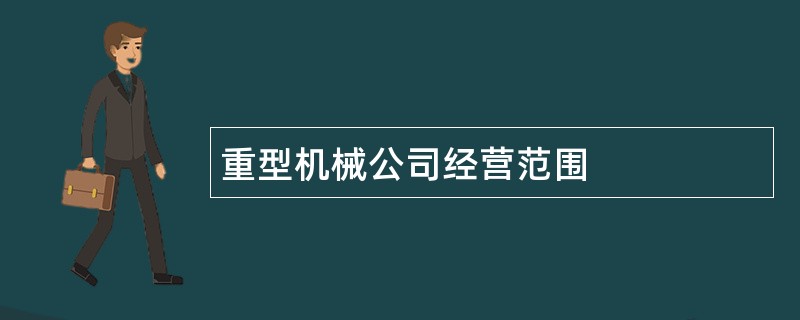 重型机械公司经营范围